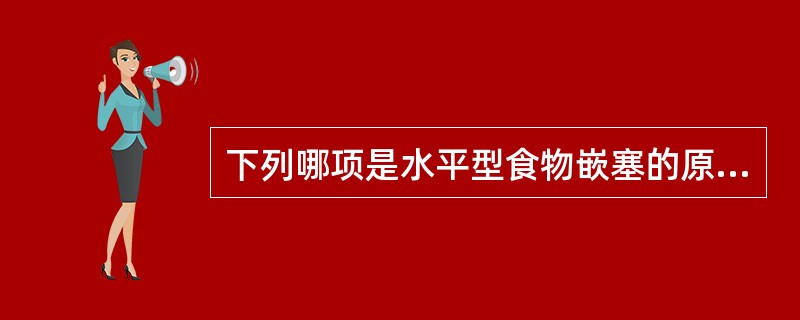 下列哪项是水平型食物嵌塞的原...